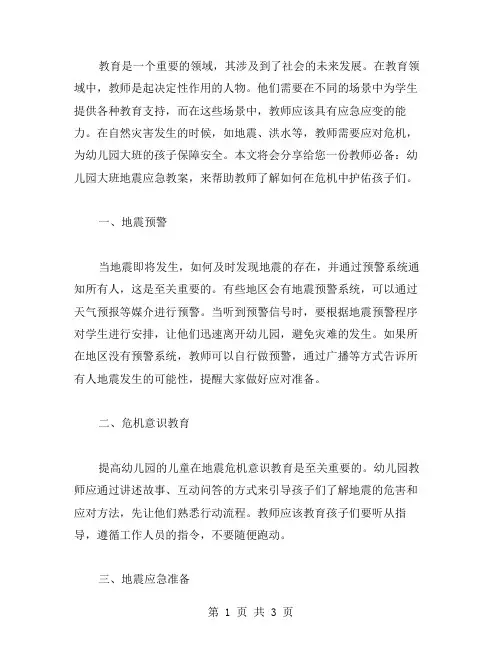 教育是一个重要的领域，其涉及到了社会的未来发展。在教育领域中，教师是起决定性作用的人物。他们需要在不同的场景中为学生提供各种教育支持，而在这些场景中，教师应该具有应急应变的能力。在自然灾害发生的时候，如地震、洪水等，教师需要应对危机，为幼儿园大班的孩子保障安全。本文将会分享给您一份教师必备：幼儿园大班地震应急教案，来帮助教师了解如何在危机中护佑孩子们。

一、地震预警

当地震即将发生，如何及时发现地震的存在，并通过预警系统通知所有人，这是至关重要的。有些地区会有地震预警系统，可以通过天气预报等媒介进行预警。当听到预警信号时，要根据地震预警程序对学生进行安排，让他们迅速离开幼儿园，避免灾难的发生。如果所在地区没有预警系统，教师可以自行做预警，通过广播等方式告诉所有人地震发生的可能性，提醒大家做好应对准备。

二、危机意识教育

提高幼儿园的儿童在地震危机意识教育是至关重要的。幼儿园教师应通过讲述故事、互动问答的方式来引导孩子们了解地震的危害和应对方法，先让他们熟悉行动流程。教师应该教育孩子们要听从指导，遵循工作人员的指令，不要随便跑动。

三、地震应急准备

第 1 页 共 3 页